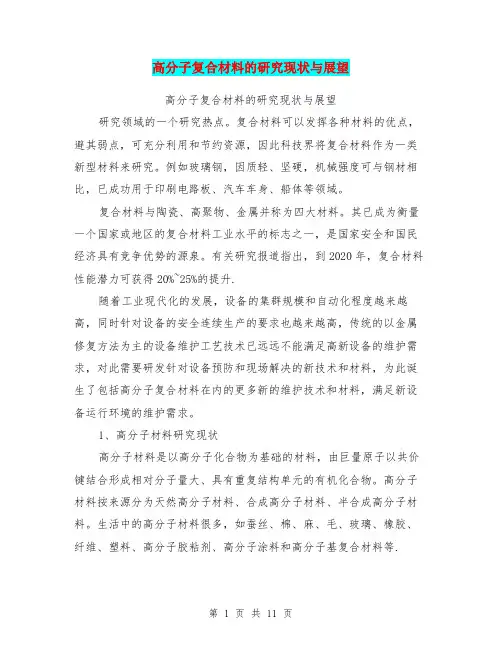 高分子复合材料的研究现状与展望

高分子复合材料的研究现状与展望

研究领域的一个研究热点。复合材料可以发挥各种材料的优点，避其弱点，可充分利用和节约资源，因此科技界将复合材料作为一类新型材料来研究。例如玻璃钢，因质轻、坚硬，机械强度可与钢材相比，已成功用于印刷电路板、汽车车身、船体等领域。

复合材料与陶瓷、高聚物、金属并称为四大材料。其已成为衡量一个国家或地区的复合材料工业水平的标志之一，是国家安全和国民经济具有竞争优势的源泉。有关研究报道指出，到 2020 年，复合材料性能潜力可获得 20%~25%的提升.

随着工业现代化的发展，设备的集群规模和自动化程度越来越高，同时针对设备的安全连续生产的要求也越来越高，传统的以金属修复方法为主的设备维护工艺技术已远远不能满足高新设备的维护需求，对此需要研发针对设备预防和现场解决的新技术和材料，为此诞生了包括高分子复合材料在内的更多新的维护技术和材料，满足新设备运行环境的维护需求。

1、高分子材料研究现状

高分子材料是以高分子化合物为基础的材料，由巨量原子以共价键结合形成相对分子量大、具有重复结构单元的有机化合物。高分子材料按来源分为天然高分子材料、合成高分子材料、半合成高分子材料。生活中的高分子材料很多，如蚕丝、棉、麻、毛、玻璃、橡胶、纤维、塑料、高分子胶粘剂、高分子涂料和高分子基复合材料等.

第 1 页 共 11 页